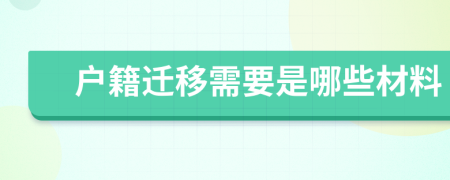 户籍迁移需要是哪些材料